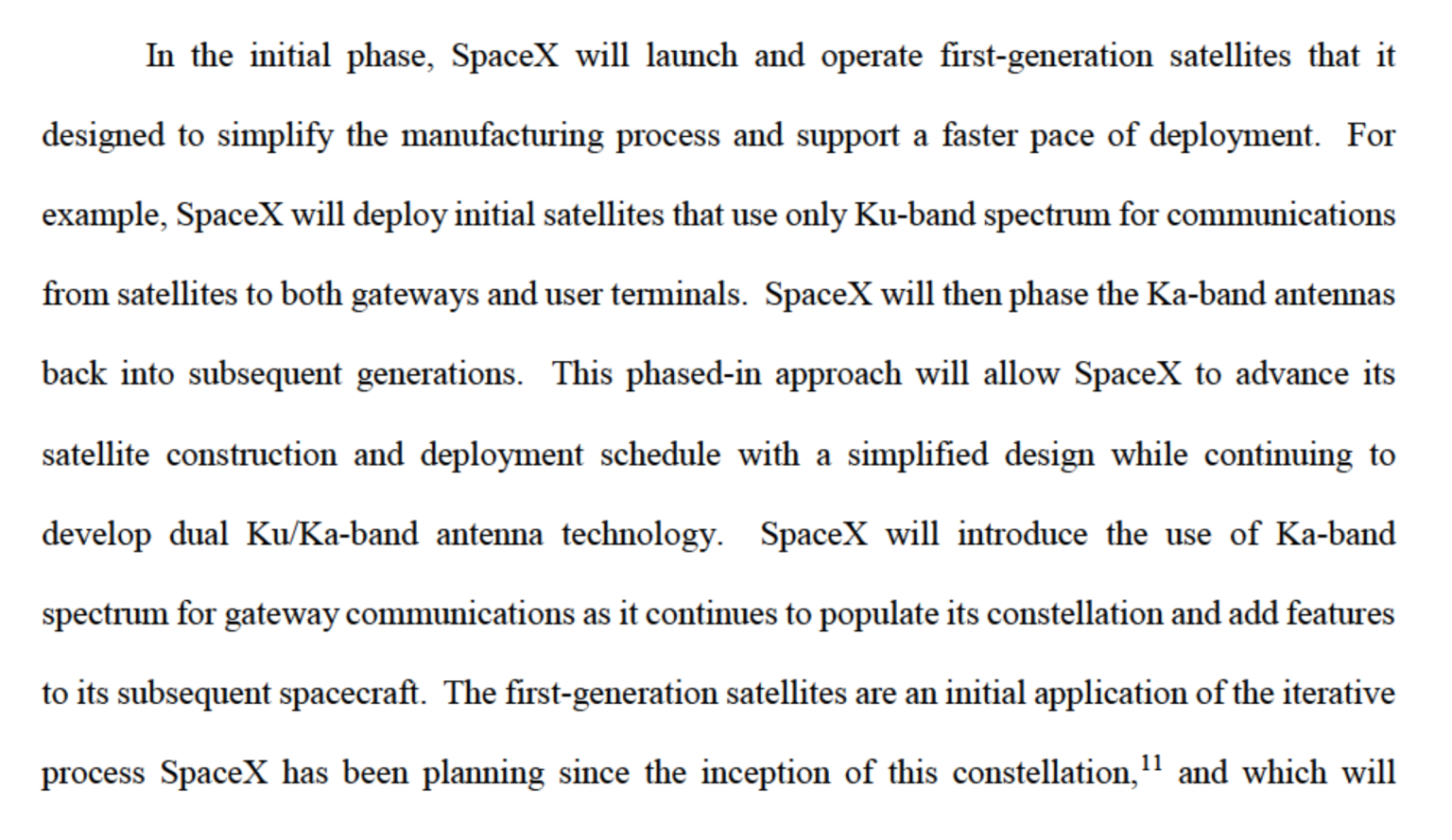 In the initial phase, SpaceX will launch and operate first-generation satellites that it designed to simplify the manufacturing process and support a faster pace of deployment. For example, SpaceX will deploy initial satellites that use only Ku-band spectrum for communications from satellites to both gateways and user terminals. SpaceX will then phase the Ka-band antennas back into subsequent generations. This phased-in approach will allow SpaceX to advance its satellite construction and deployment schedule with a simplified design while continuing to develop dual Ku/Ka-band antenna technology. SpaceX will introduce the use of Ka-band spectrum for gateway communications as it continues to populate its constellation and add features to its subsequent spacecraft. The first-generation satellites are an initial application of the iterative process SpaceX has been planning since the inception of this constellation,$^{11}$ and which will